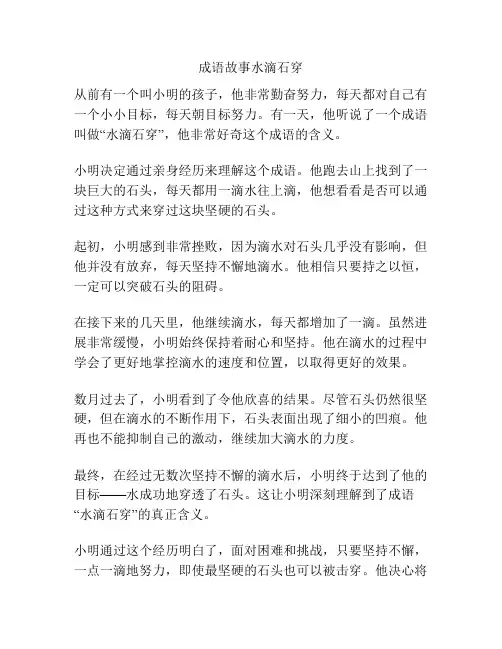 成语故事水滴石穿

从前有一个叫小明的孩子，他非常勤奋努力，每天都对自己有一个小小目标，每天朝目标努力。有一天，他听说了一个成语叫做“水滴石穿”，他非常好奇这个成语的含义。

小明决定通过亲身经历来理解这个成语。他跑去山上找到了一块巨大的石头，每天都用一滴水往上滴，他想看看是否可以通过这种方式来穿过这块坚硬的石头。

起初，小明感到非常挫败，因为滴水对石头几乎没有影响，但他并没有放弃，每天坚持不懈地滴水。他相信只要持之以恒，一定可以突破石头的阻碍。

在接下来的几天里，他继续滴水，每天都增加了一滴。虽然进展非常缓慢，小明始终保持着耐心和坚持。他在滴水的过程中学会了更好地掌控滴水的速度和位置，以取得更好的效果。

数月过去了，小明看到了令他欣喜的结果。尽管石头仍然很坚硬，但在滴水的不断作用下，石头表面出现了细小的凹痕。他再也不能抑制自己的激动，继续加大滴水的力度。

最终，在经过无数次坚持不懈的滴水后，小明终于达到了他的目标——水成功地穿透了石头。这让小明深刻理解到了成语“水滴石穿”的真正含义。

小明通过这个经历明白了，面对困难和挑战，只要坚持不懈，一点一滴地努力，即使最坚硬的石头也可以被击穿。他决心将